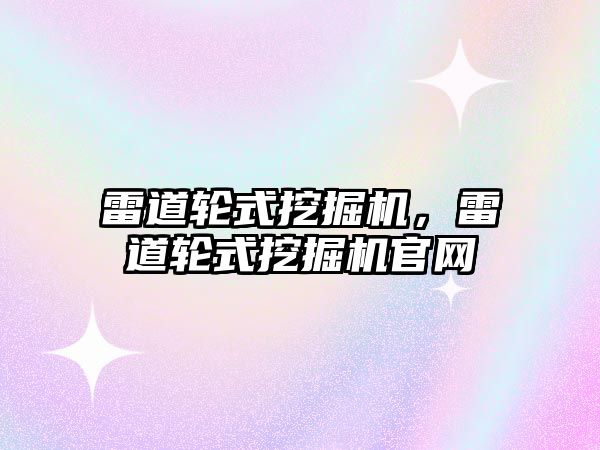 雷道轮式挖掘机，雷道轮式挖掘机官网